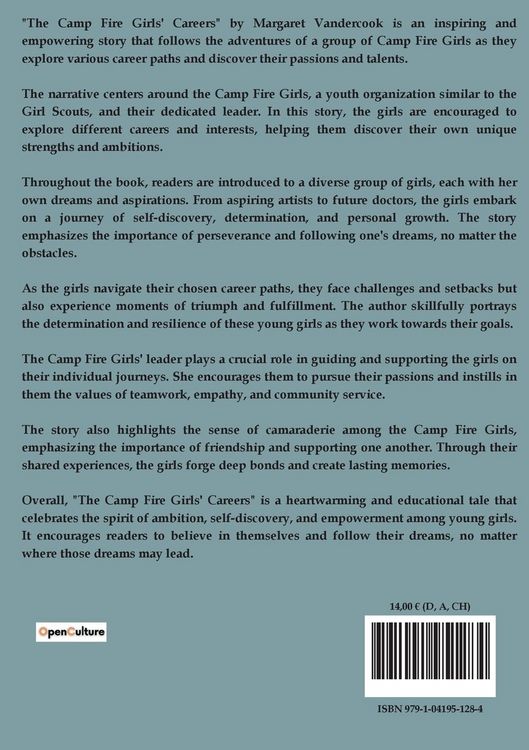 "The Camp Fire Girls' Careers" by Margaret Vandercook is an inspiring and empowering story that follows the adventures of a group of Camp Fire Girls as they explore various career paths and discover their passions and talents.

The narrative centers around the Camp Fire Girls, a youth organization similar to the Girl Scouts, and their dedicated leader. In this story, the girls are encouraged to explore different careers and interests, helping them discover their own unique strengths and ambitions.

Throughout the book, readers are introduced to a diverse group of girls, each with her own dreams and aspirations. From aspiring artists to future doctors, the girls embark on a journey of self-discovery, determination, and personal growth. The story emphasizes the importance of perseverance and following one's dreams, no matter the obstacles.

As the girls navigate their chosen career paths, they face challenges and setbacks but also experience moments of triumph and fulfillment. The author skillfully portrays the determination and resilience of these young girls as they work towards their goals.

The Camp Fire Girls' leader plays a crucial role in guiding and supporting the girls on their individual journeys. She encourages them to pursue their passions and instills in them the values of teamwork, empathy, and community service.

The story also highlights the sense of camaraderie among the Camp Fire Girls, emphasizing the importance of friendship and supporting one another. Through their shared experiences, the girls forge deep bonds and create lasting memories.

Overall, "The Camp Fire Girls' Careers" is a heartwarming and educational tale that celebrates the spirit of ambition, self-discovery, and empowerment among young girls. It encourages readers to believe in themselves and follow their dreams, no matter where those dreams may lead.

OpenCulture

14,00 € (D, A, CH)

ISBN 979-1-04195-128-4